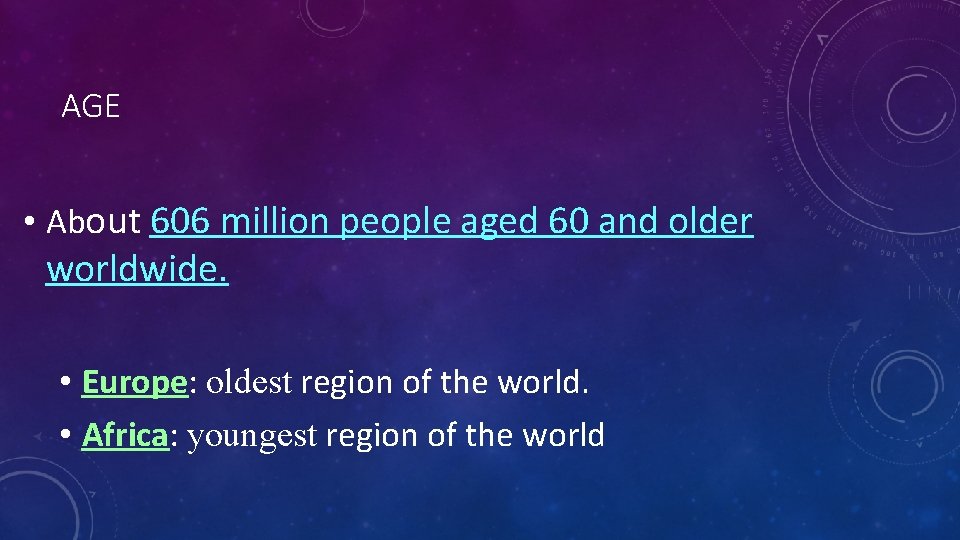 AGE

• About 606 million people aged 60 and older worldwide.

• Europe: oldest region of the world.
• Africa: youngest region of the world